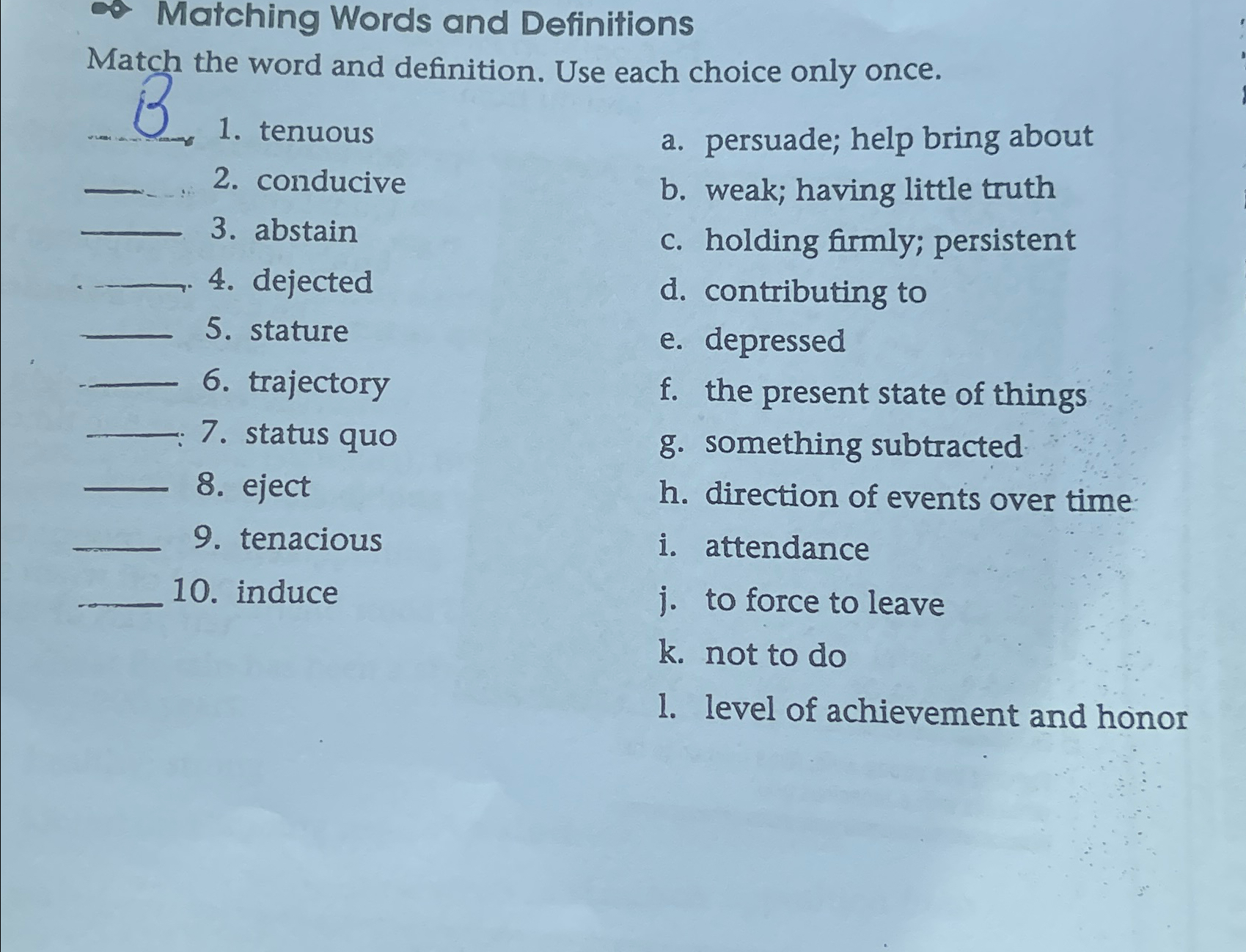 Matching Words and Definitions

Match the word and definition. Use each choice only once.

B 1. tenuous
____ 2. conducive
____ 3. abstain
____ 4. dejected
____ 5. stature
____ 6. trajectory
____ 7. status quo
____ 8. eject
____ 9. tenacious
____ 10. induce

a. persuade; help bring about
b. weak; having little truth
c. holding firmly; persistent
d. contributing to
e. depressed
f. the present state of things
g. something subtracted
h. direction of events over time
i. attendance
j. to force to leave
k. not to do
l. level of achievement and honor